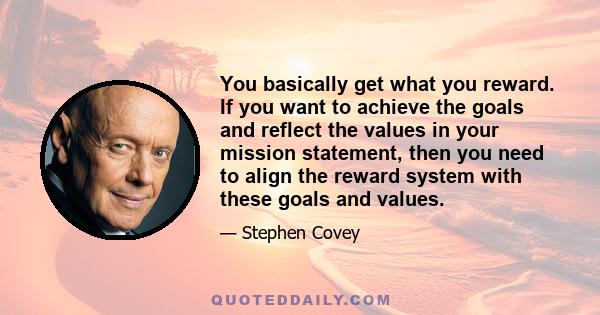 You basically get what you reward. If you want to achieve the goals and reflect the values in your mission statement, then you need to align the reward system with these goals and values.

— Stephen Covey

QUOTEDDAILY.COM